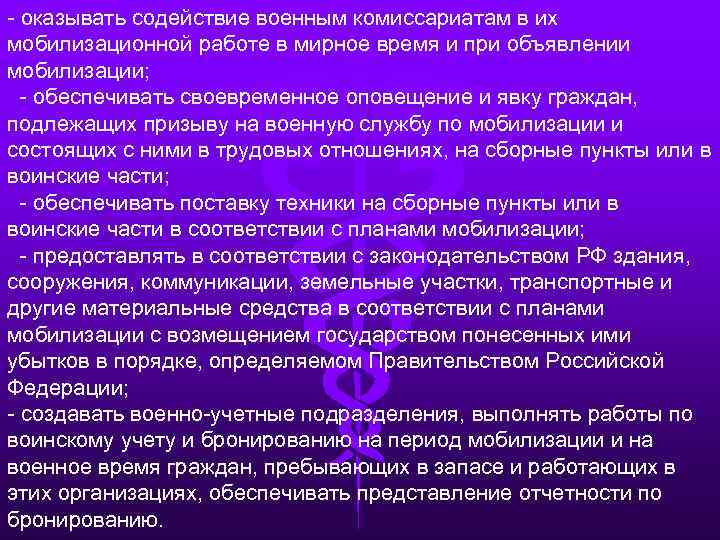 - оказывать содействие военным комиссариатам в их мобилизационной работе в мирное время и при объявлении мобилизации;

- обеспечивать своевременное оповещение и явку граждан, подлежащих призыву на военную службу по мобилизации и состоящих с ними в трудовых отношениях, на сборные пункты или в воинские части;

- обеспечивать поставку техники на сборные пункты или в воинские части в соответствии с планами мобилизации;

- предоставлять в соответствии с законодательством РФ здания, сооружения, коммуникации, земельные участки, транспортные и другие материальные средства в соответствии с планами мобилизации с возмещением государством понесенных ими убытков в порядке, определяемом Правительством Российской Федерации;

- создавать военно-учетные подразделения, выполнять работы по воинскому учету и бронированию на период мобилизации и на военное время граждан, пребывающих в запасе и работающих в этих организациях, обеспечивать представление отчетности по бронированию.